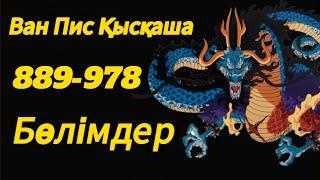 Ван Пис Қысқаша

889-978

Бөлімдер